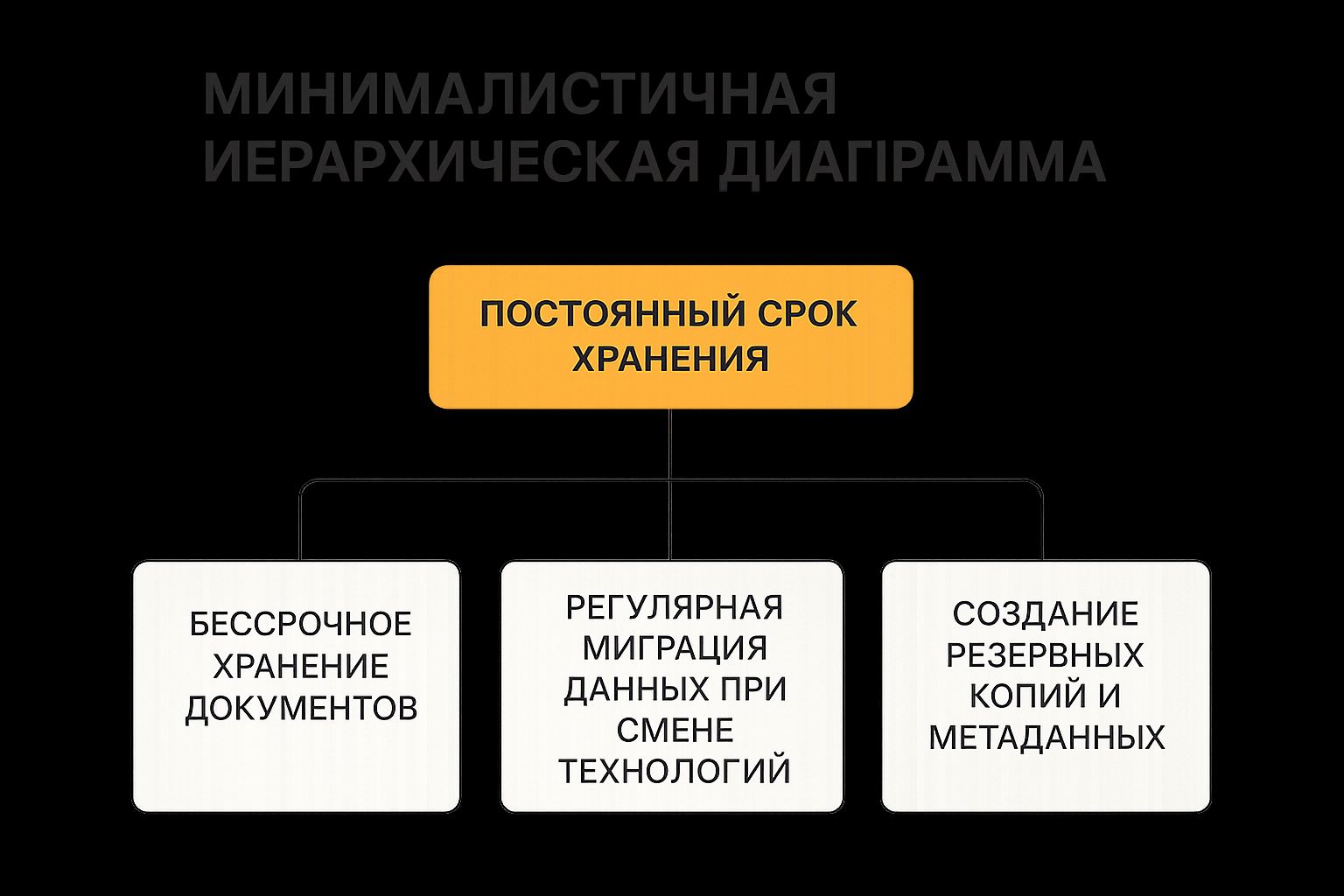 МИНИМАЛИСТИЧНАЯ ИЕРАРХИЧЕСКАЯ ДИАГІРАММА

ПОСТОЯННЫЙ СРОК ХРАНЕНИЯ

БЕССРОЧНОЕ ХРАНЕНИЕ ДОКУМЕНТОВ

РЕГУЛЯРНАЯ МИГРАЦИЯ ДАННЫХ ПРИ СМЕНЕ ТЕХНОЛОГИЙ

СОЗДАНИЕ РЕЗЕРВНЫХ КОПИЙ И МЕТАДАННЫХ